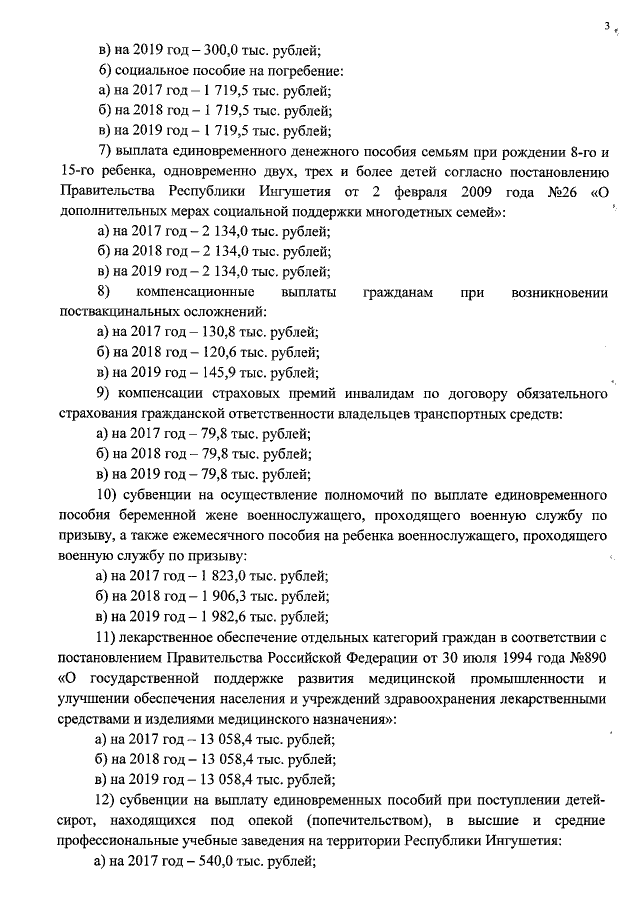 3

в) на 2019 год – 300,0 тыс. рублей;

6) социальное пособие на погребение:

а) на 2017 год – 1 719,5 тыс. рублей;

б) на 2018 год – 1 719,5 тыс. рублей;

в) на 2019 год – 1 719,5 тыс. рублей;

7) выплата единовременного денежного пособия семьям при рождении 8-го и 15-го ребенка, одновременно двух, трех и более детей согласно постановлению Правительства Республики Ингушетия от 2 февраля 2009 года №26 «О дополнительных мерах социальной поддержки многодетных семей»:

а) на 2017 год – 2 134,0 тыс. рублей;

б) на 2018 год – 2 134,0 тыс. рублей;

в) на 2019 год – 2 134,0 тыс. рублей;

8) компенсационные выплаты гражданам при возникновении поствакцинальных осложнений:

а) на 2017 год – 130,8 тыс. рублей;

б) на 2018 год – 120,6 тыс. рублей;

в) на 2019 год – 145,9 тыс. рублей;

9) компенсации страховых премий инвалидам по договору обязательного страхования гражданской ответственности владельцев транспортных средств:

а) на 2017 год – 79,8 тыс. рублей;

б) на 2018 год – 79,8 тыс. рублей;

в) на 2019 год – 79,8 тыс. рублей;

10) субвенции на осуществление полномочий по выплате единовременного пособия беременной жене военнослужащего, проходящего военную службу по призыву, а также ежемесячного пособия на ребенка военнослужащего, проходящего военную службу по призыву:

а) на 2017 год – 1 823,0 тыс. рублей;

б) на 2018 год – 1 906,3 тыс. рублей;

в) на 2019 год – 1 982,6 тыс. рублей;

11) лекарственное обеспечение отдельных категорий граждан в соответствии с постановлением Правительства Российской Федерации от 30 июля 1994 года №890 «О государственной поддержке развития медицинской промышленности и улучшении обеспечения населения и учреждений здравоохранения лекарственными средствами и изделиями медицинского назначения»:

а) на 2017 год – 13 058,4 тыс. рублей;

б) на 2018 год – 13 058,4 тыс. рублей;

в) на 2019 год – 13 058,4 тыс. рублей;

12) субвенции на выплату единовременных пособий при поступлении детей-сирот, находящихся под опекой (попечительством), в высшие и средние профессиональные учебные заведения на территории Республики Ингушетия:

а) на 2017 год – 540,0 тыс. рублей;